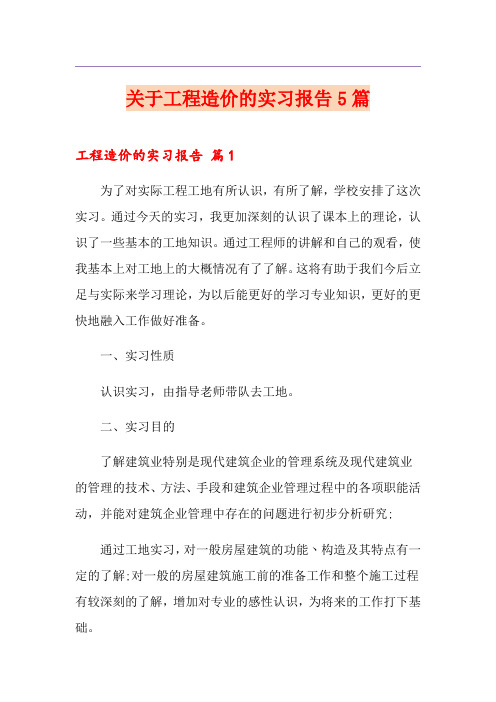 关于工程造价的实习报告 5 篇

工程造价的实习报告 篇 1

为了对实际工程工地有所认识，有所了解，学校安排了这次实习。通过今天的实习，我更加深刻的认识了课本上的理论，认识了一些基本的工地知识。通过工程师的讲解和自己的观看，使我基本上对工地上的大概情况有了了解。这将有助于我们今后立足与实际来学习理论，为以后能更好的学习专业知识，更好的更快地融入工作做好准备。

一、实习性质

认识实习，由指导老师带队去工地。

二、实习目的

了解建筑业特别是现代建筑企业的管理系统及现代建筑业的管理的技术、方法、手段和建筑企业管理过程中的各项职能活动，并能对建筑企业管理中存在的问题进行初步分析研究;

通过工地实习，对一般房屋建筑的功能、构造及其特点有一定的了解;对一般的房屋建筑施工前的准备工作和整个施工过程有较深刻的了解，增加对专业的感性认识，为将来的工作打下基础。